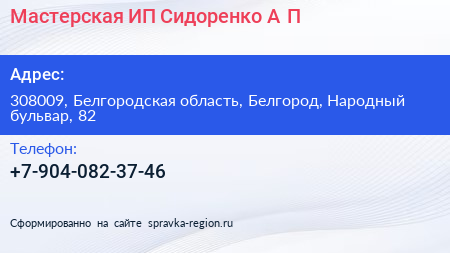 Мастерская ИП Сидоренко А П

Адрес:

308009, Белгородская область, Белгород, Народный бульвар, 82

Телефон:

+7-904-082-37-46

Сформированно на сайте spravka-region.ru